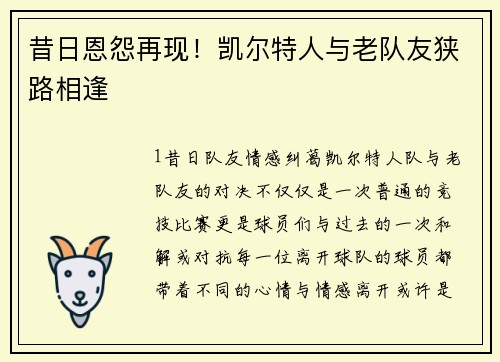 昔日恩怨再现！凯尔特人与老队友狭路相逢

1昔日队友情感纠葛凯尔特人队与老队友的对决不仅仅是一次普通的竞技比赛更是球员们与过去的一次和解或对抗每一位离开球队的球员都带着不同的心情与情感离开或许是